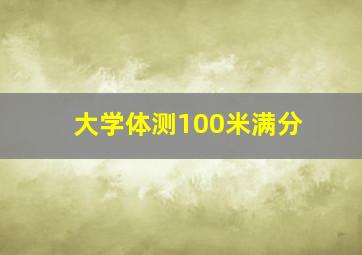 大学体测100米满分